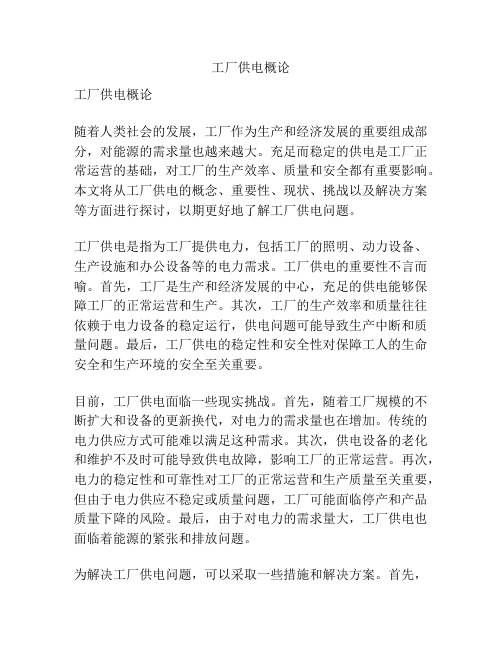 工厂供电概论

工厂供电概论

随着人类社会的发展，工厂作为生产和经济发展的重要组成部分，对能源的需求量也越来越大。充足而稳定的供电是工厂正常运营的基础，对工厂的生产效率、质量和安全都有重要影响。本文将从工厂供电的概念、重要性、现状、挑战以及解决方案等方面进行探讨，以期更好地了解工厂供电问题。

工厂供电是指为工厂提供电力，包括工厂的照明、动力设备、生产设施和办公设备等的电力需求。工厂供电的重要性不言而喻。首先，工厂是生产和经济发展的中心，充足的供电能够保障工厂的正常运营和生产。其次，工厂的生产效率和质量往往依赖于电力设备的稳定运行，供电问题可能导致生产中断和质量问题。最后，工厂供电的稳定性和安全性对保障工人的生命安全和生产环境的安全至关重要。

目前，工厂供电面临一些现实挑战。首先，随着工厂规模的不断扩大和设备的更新换代，对电力的需求量也在增加。传统的电力供应方式可能难以满足这种需求。其次，供电设备的老化和维护不及时可能导致供电故障，影响工厂的正常运营。再次，电力的稳定性和可靠性对工厂的正常运营和生产质量至关重要，但由于电力供应不稳定或质量问题，工厂可能面临停产和产品质量下降的风险。最后，由于对电力的需求量大，工厂供电也面临着能源的紧张和排放问题。

为解决工厂供电问题，可以采取一些措施和解决方案。首先，